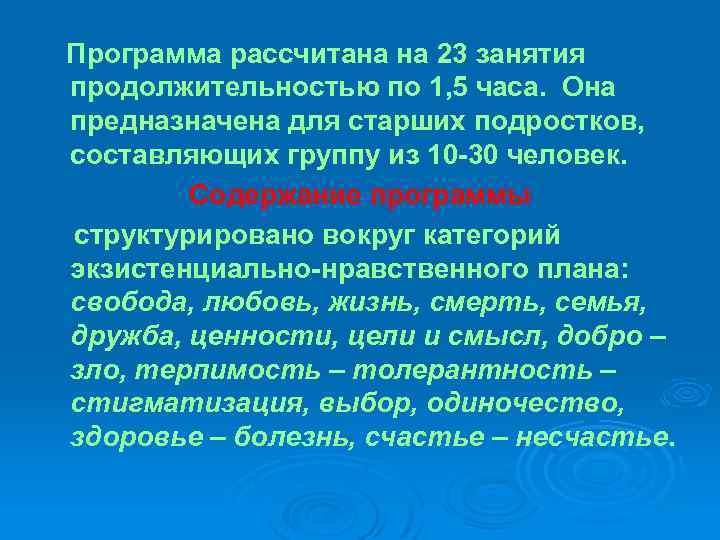 Программа рассчитана на 23 занятия продолжительностью по 1,5 часа. Она предназначена для старших подростков, составляющих группу из 10-30 человек.

Содержание программы

структурировано вокруг категорий экзистенциально-нравственного плана: свобода, любовь, жизнь, смерть, семья, дружба, ценности, цели и смысл, добро – зло, терпимость – толерантность – стигматизация, выбор, одиночество, здоровье – болезнь, счастье – несчастье.